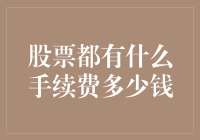 股票都有什么
手续费多少钱